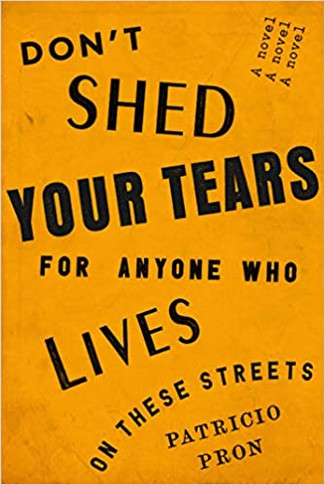 DON'T SHED YOUR TEARS FOR ANYONE WHO LIVES ON THESE STREETS

A novel
A novel
A novel

PATRICIO PRON